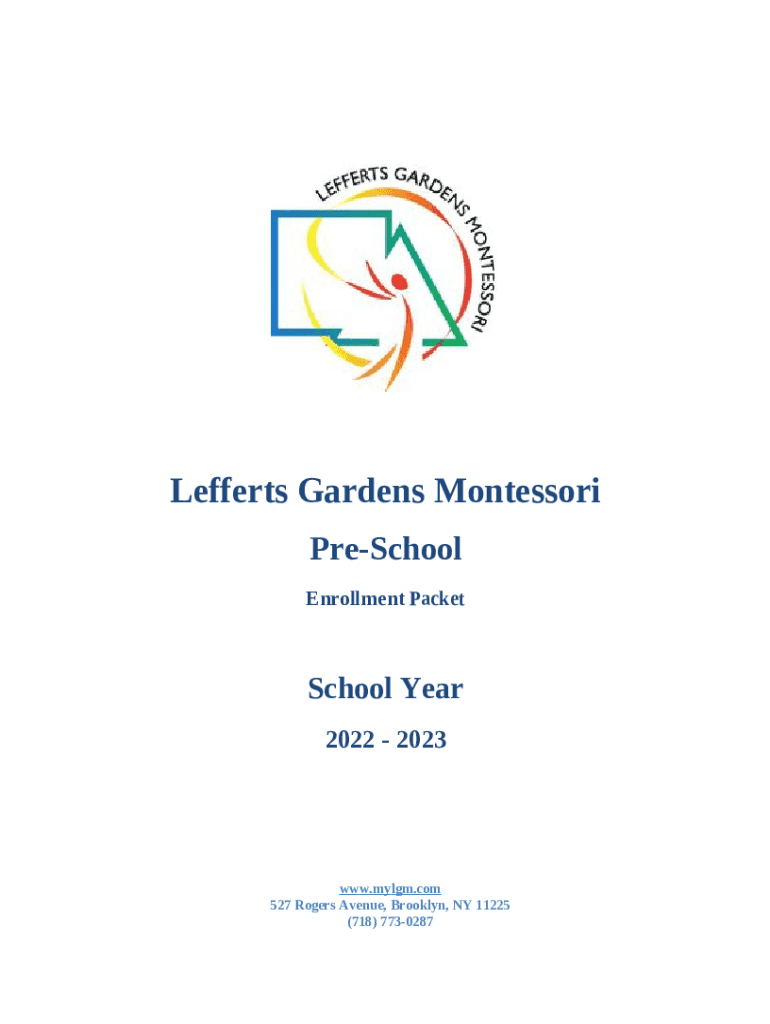 LEFFERTS GARDENS MONTESSORI

Lefferts Gardens Montessori

Pre-School

Enrollment Packet

School Year

2022 - 2023

www.mylgm.com
527 Rogers Avenue, Brooklyn, NY 11225
(718) 773-0287